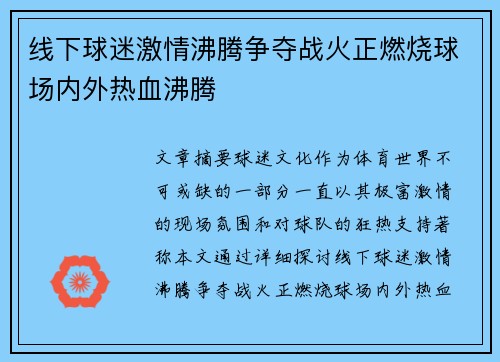 线下球迷激情沸腾争夺战火正燃烧球场内外热血沸腾

文章摘要球迷文化作为体育世界不可或缺的一部分一直以其极富激情的现场氛围和对球队的狂热支持著称本文通过详细探讨线下球迷激情沸腾争夺战火正燃烧球场内外热血